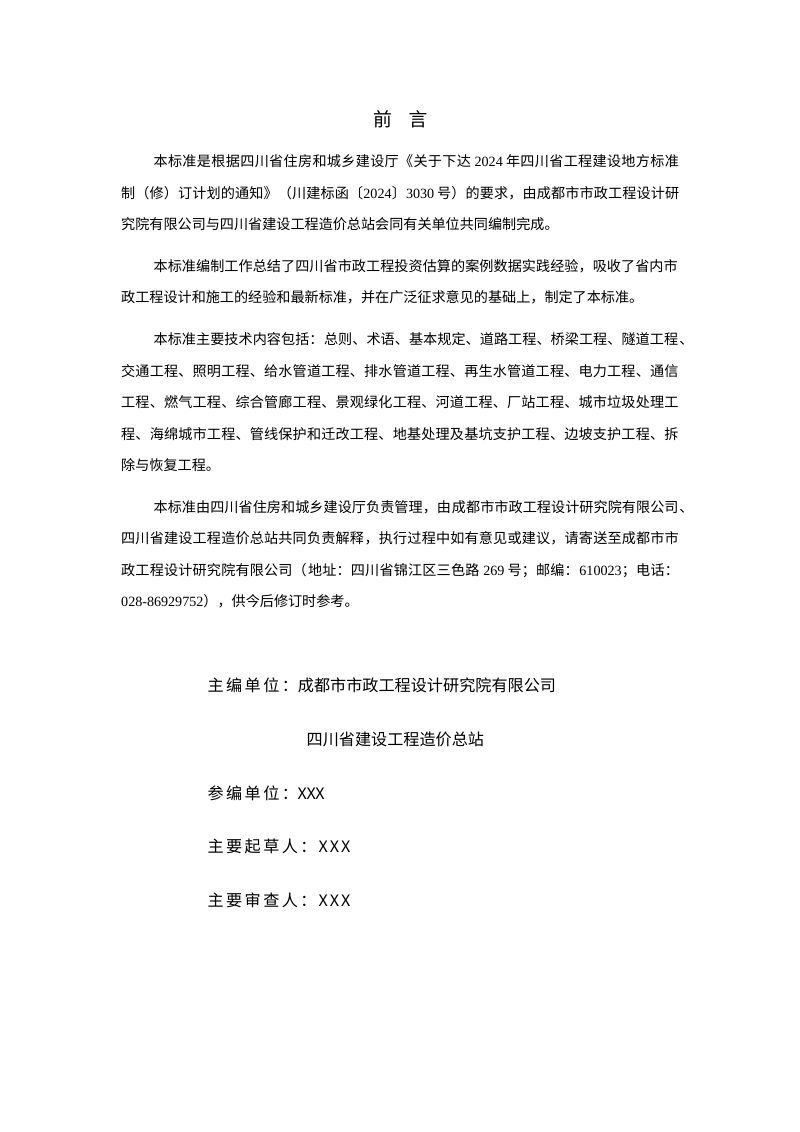 前 言

本标准是根据四川省住房和城乡建设厅《关于下达 2024 年四川省工程建设地方标准制（修）订计划的通知》（川建标函〔2024〕3030 号）的要求，由成都市市政工程设计研究院有限公司与四川省建设工程造价总站会同有关单位共同编制完成。

本标准编制工作总结了四川省市政工程投资估算的案例数据实践经验，吸收了省内市政工程设计和施工的经验和最新标准，并在广泛征求意见的基础上，制定了本标准。

本标准主要技术内容包括：总则、术语、基本规定、道路工程、桥梁工程、隧道工程、交通工程、照明工程、给水管道工程、排水管道工程、再生水管道工程、电力工程、通信工程、燃气工程、综合管廊工程、景观绿化工程、河道工程、厂站工程、城市垃圾处理工程、海绵城市工程、管线保护和迁改工程、地基处理及基坑支护工程、边坡支护工程、拆除与恢复工程。

本标准由四川省住房和城乡建设厅负责管理，由成都市市政工程设计研究院有限公司、四川省建设工程造价总站共同负责解释，执行过程中如有意见或建议，请寄送至成都市市政工程设计研究院有限公司（地址：四川省锦江区三色路 269 号；邮编：610023；电话：028-86929752），供今后修订时参考。

主编单位：成都市市政工程设计研究院有限公司

四川省建设工程造价总站

参编单位：XXX

主要起草人：XXX

主要审查人：XXX